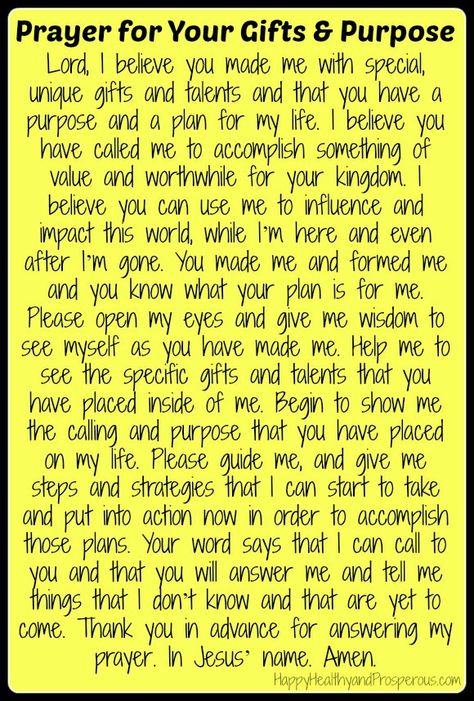 Prayer for Your Gifts & Purpose

Lord, I believe you made me with special, unique gifts and talents and that you have a purpose and a plan for my life. I believe you have called me to accomplish something of value and worthwhile for your kingdom. I believe you can use me to influence and impact this world, while I'm here and even after I'm gone. You made me and formed me and you know what your plan is for me. Please open my eyes and give me wisdom to see myself as you have made me. Help me to see the specific gifts and talents that you have placed inside of me. Begin to show me the calling and purpose that you have placed on my life. Please guide me, and give me steps and strategies that I can start to take and put into action now in order to accomplish those plans. Your word says that I can call to you and that you will answer me and tell me things that I don't know and that are yet to come. Thank you in advance for answering my prayer. In Jesus' name. Amen.

HappyHealthyandProsperous.com